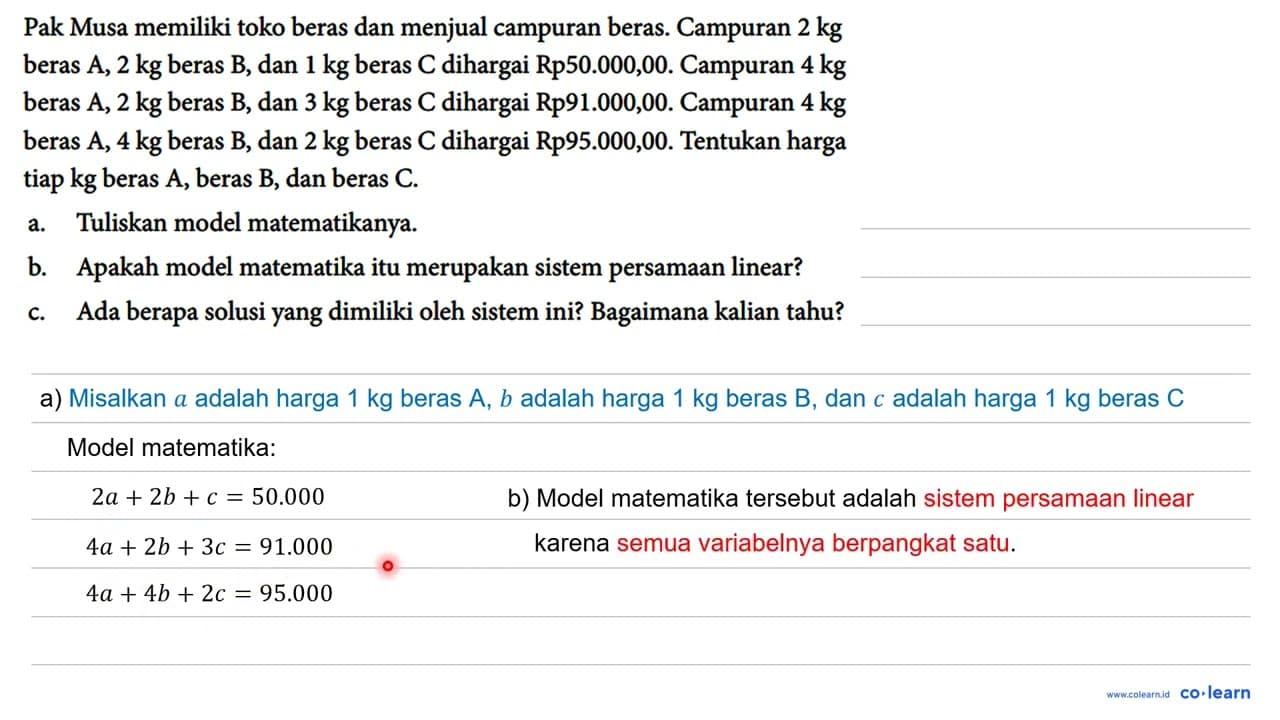 Pak Musa memiliki toko beras dan menjual campuran beras. Campuran 2 kg beras A, 2 kg beras B, dan 1 kg beras C dihargai Rp50.000,00. Campuran 4 kg beras A, 2 kg beras B, dan 3 kg beras C dihargai Rp91.000,00. Campuran 4 kg beras A, 4 kg beras B, dan 2 kg beras C dihargai Rp95.000,00. Tentukan harga tiap kg beras A, beras B, dan beras C.

a. Tuliskan model matematikanya.

b. Apakah model matematika itu merupakan sistem persamaan linear?

c. Ada berapa solusi yang dimiliki oleh sistem ini? Bagaimana kalian tahu?

a) Misalkan $a$ adalah harga 1 kg beras A, $b$ adalah harga 1 kg beras B, dan $c$ adalah harga 1 kg beras C

Model matematika:

$2a + 2b + c = 50.000$

$4a + 2b + 3c = 91.000$

$4a + 4b + 2c = 95.000$

b) Model matematika tersebut adalah sistem persamaan linear karena semua variabelnya berpangkat satu.

www.colearn.id co·learn